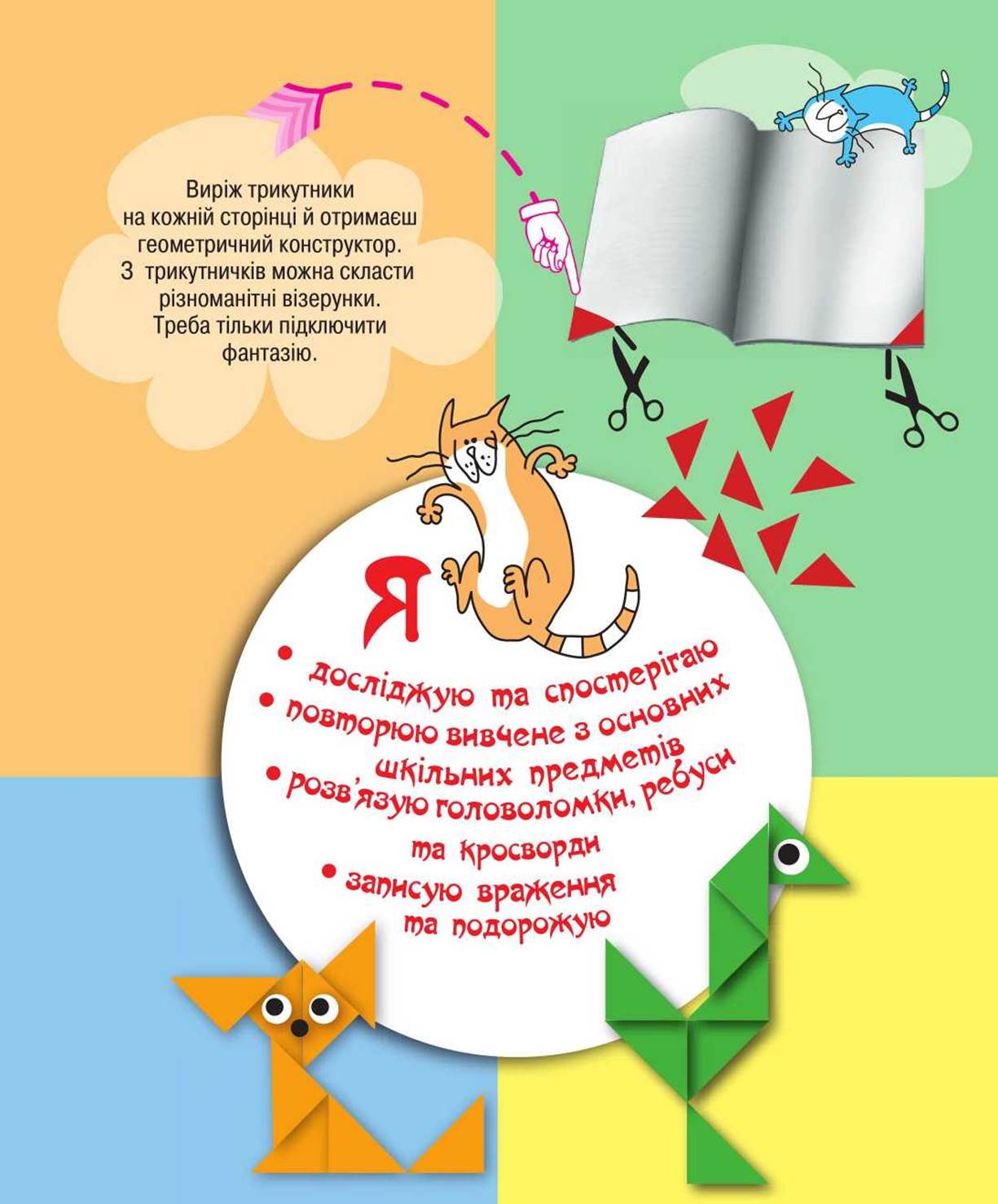 Виріж трикутники на кожній сторінці й отримаєш геометричний конструктор. З трикутничків можна скласти різноманітні візерунки. Треба тільки підключити фантазію.

Я

• досліджую та спостерігаю
• повторюю вивчене з основних шкільних предметів
• розв'язую головоломки, ребуси та кросворди
• записую враження та подорожую